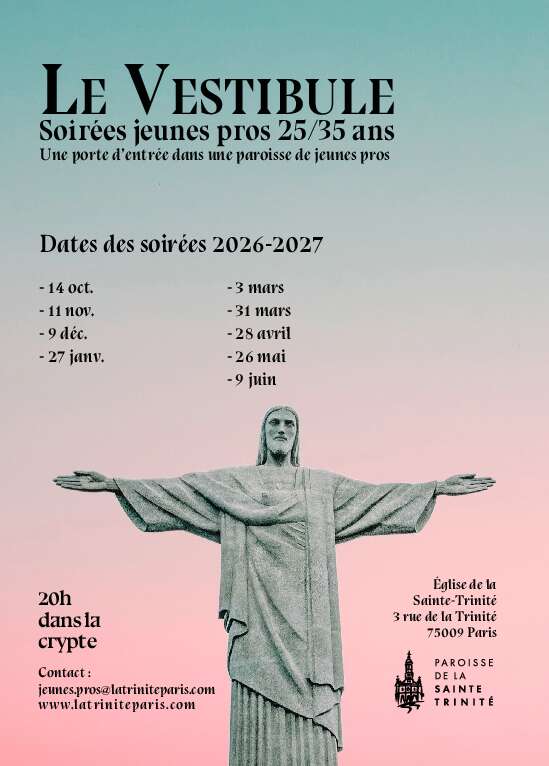 LE VESTIBULE
Soirées jeunes pros 25/35 ans
Une porte d'entrée dans une paroisse de jeunes pros

Dates des soirées 2026-2027

- 14 oct.
- 11 nov.
- 9 déc.
- 27 janv.

- 3 mars
- 31 mars
- 28 avril
- 26 mai
- 9 juin

20h
dans la
crypte

Contact :
jeunes.pros@latriniteparis.com
www.latriniteparis.com

Église de la
Sainte-Trinité
3 rue de la Trinité
75009 Paris

PAROISSE
DE LA
SAINTE
TRINITÉ